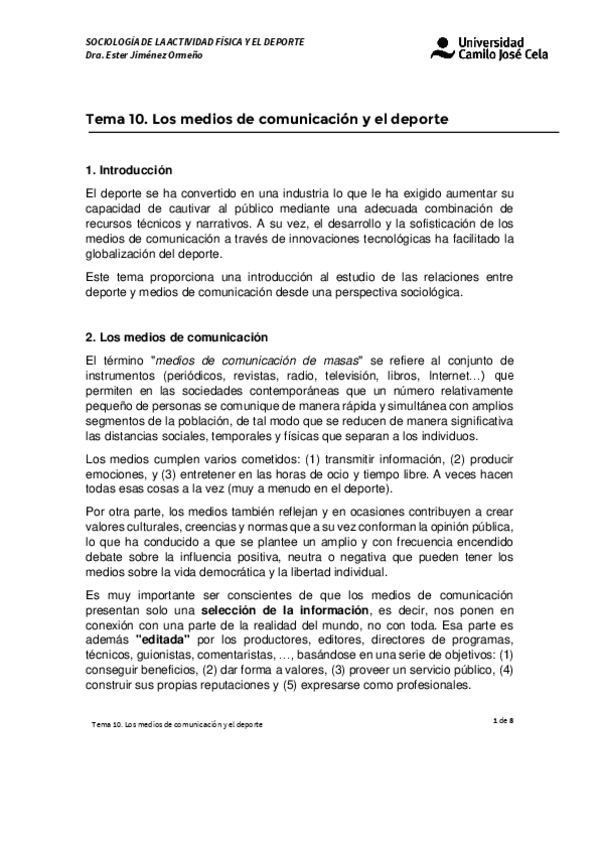 SOCIOLOGÍA DE LA ACTIVIDAD FÍSICA Y EL DEPORTE
Dra. Ester Jiménez Ormeño

Universidad Camilo José Cela

Tema 10. Los medios de comunicación y el deporte

1. Introducción

El deporte se ha convertido en una industria lo que le ha exigido aumentar su capacidad de cautivar al público mediante una adecuada combinación de recursos técnicos y narrativos. A su vez, el desarrollo y la sofisticación de los medios de comunicación a través de innovaciones tecnológicas ha facilitado la globalización del deporte.

Este tema proporciona una introducción al estudio de las relaciones entre deporte y medios de comunicación desde una perspectiva sociológica.

2. Los medios de comunicación

El término "medios de comunicación de masas" se refiere al conjunto de instrumentos (periódicos, revistas, radio, televisión, libros, Internet…) que permiten en las sociedades contemporáneas que un número relativamente pequeño de personas se comunique de manera rápida y simultánea con amplios segmentos de la población, de tal modo que se reducen de manera significativa las distancias sociales, temporales y físicas que separan a los individuos.

Los medios cumplen varios cometidos: (1) transmitir información, (2) producir emociones, y (3) entretener en las horas de ocio y tiempo libre. A veces hacen todas esas cosas a la vez (muy a menudo en el deporte).

Por otra parte, los medios también reflejan y en ocasiones contribuyen a crear valores culturales, creencias y normas que a su vez conforman la opinión pública, lo que ha conducido a que se plantee un amplio y con frecuencia encendido debate sobre la influencia positiva, neutra o negativa que pueden tener los medios sobre la vida democrática y la libertad individual.

Es muy importante ser conscientes de que los medios de comunicación presentan solo una selección de la información, es decir, nos ponen en conexión con una parte de la realidad del mundo, no con toda. Esa parte es además "editada" por los productores, editores, directores de programas, técnicos, guionistas, comentaristas, …, basándose en una serie de objetivos: (1) conseguir beneficios, (2) dar forma a valores, (3) proveer un servicio público, (4) construir sus propias reputaciones y (5) expresarse como profesionales.

Tema 10. Los medios de comunicación y el deporte

1 de 8